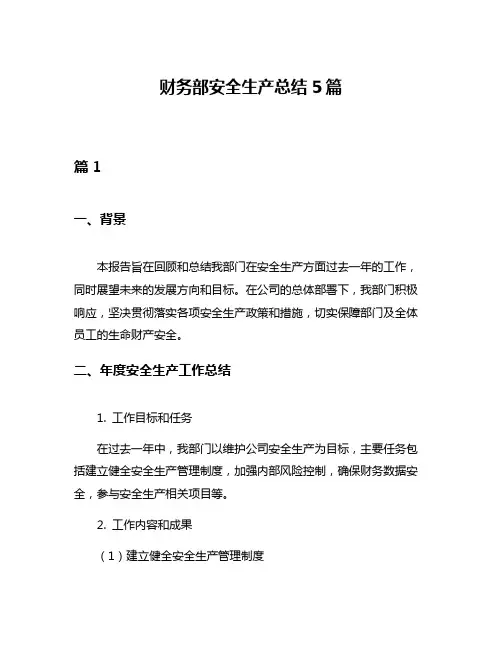 财务部安全生产总结 5 篇

篇 1

一、背景

本报告旨在回顾和总结我部门在安全生产方面过去一年的工作，同时展望未来的发展方向和目标。在公司的总体部署下，我部门积极响应，坚决贯彻落实各项安全生产政策和措施，切实保障部门及全体员工的生命财产安全。

二、年度安全生产工作总结

1. 工作目标和任务

在过去一年中，我部门以维护公司安全生产为目标，主要任务包括建立健全安全生产管理制度，加强内部风险控制，确保财务数据安全，参与安全生产相关项目等。

2. 工作内容和成果

（1）建立健全安全生产管理制度